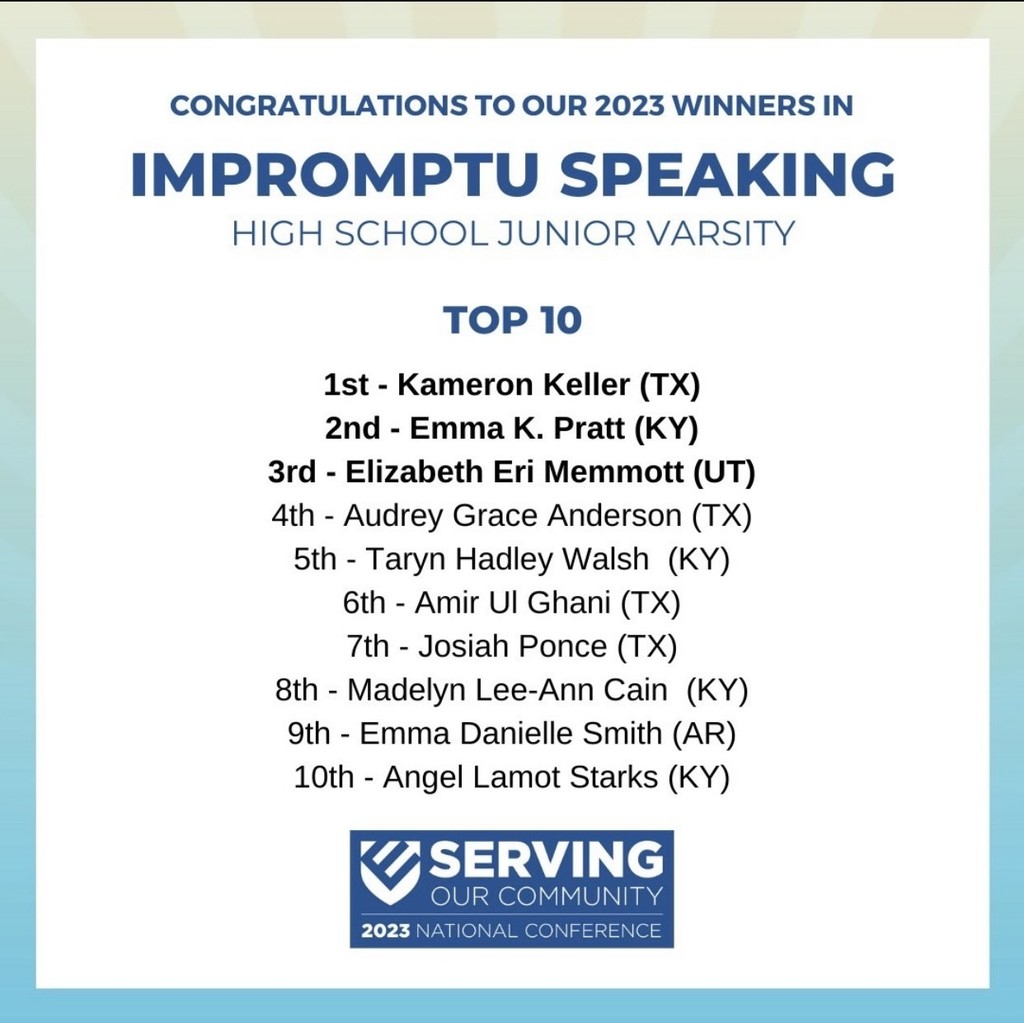 CONGRATULATIONS TO OUR 2023 WINNERS IN

IMPROMPTU SPEAKING

HIGH SCHOOL JUNIOR VARSITY

TOP 10

1st - Kameron Keller (TX)
2nd - Emma K. Pratt (KY)
3rd - Elizabeth Eri Memmott (UT)
4th - Audrey Grace Anderson (TX)
5th - Taryn Hadley Walsh (KY)
6th - Amir Ul Ghani (TX)
7th - Josiah Ponce (TX)
8th - Madelyn Lee-Ann Cain (KY)
9th - Emma Danielle Smith (AR)
10th - Angel Lamot Starks (KY)

SERVING
OUR COMMUNITY
2023 NATIONAL CONFERENCE